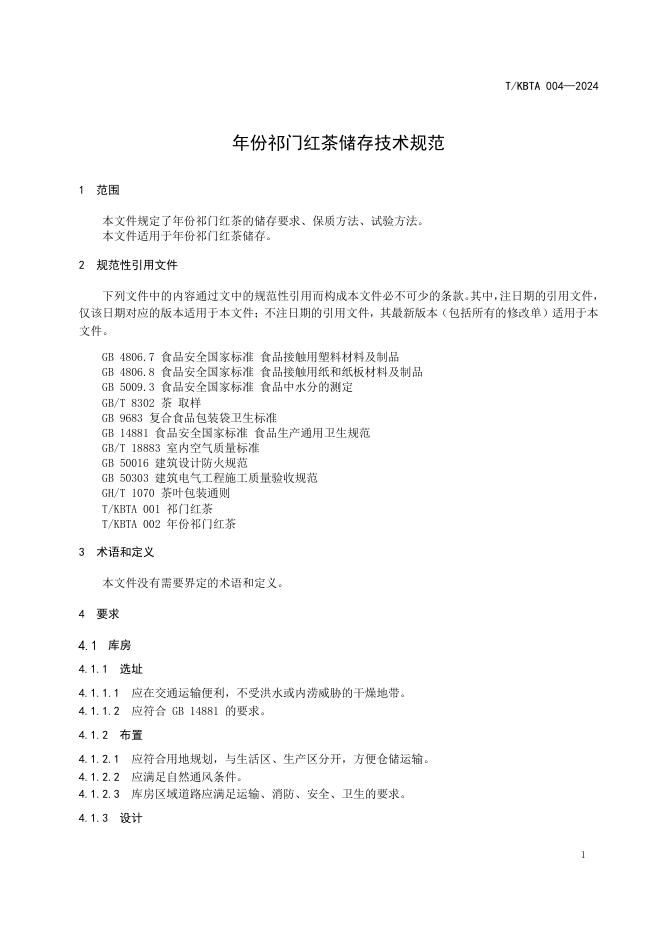 T/KBTA 004—2024

年份祁门红茶储存技术规范

1 范围

本文件规定了年份祁门红茶的储存要求、保质方法、试验方法。
本文件适用于年份祁门红茶储存。

2 规范性引用文件

下列文件中的内容通过文中的规范性引用而构成本文件必不可少的条款。其中，注日期的引用文件，仅该日期对应的版本适用于本文件；不注日期的引用文件，其最新版本（包括所有的修改单）适用于本文件。

GB 4806.7 食品安全国家标准 食品接触用塑料材料及制品
GB 4806.8 食品安全国家标准 食品接触用纸和纸板材料及制品
GB 5009.3 食品安全国家标准 食品中水分的测定
GB/T 8302 茶 取样
GB 9683 复合食品包装袋卫生标准
GB 14881 食品安全国家标准 食品生产通用卫生规范
GB/T 18883 室内空气质量标准
GB 50016 建筑设计防火规范
GB 50303 建筑电气工程施工质量验收规范
GH/T 1070 茶叶包装通则
T/KBTA 001 祁门红茶
T/KBTA 002 年份祁门红茶

3 术语和定义

本文件没有需要界定的术语和定义。

4 要求

4.1 库房

4.1.1 选址

4.1.1.1 应在交通运输便利，不受洪水或内涝威胁的干燥地带。
4.1.1.2 应符合 GB 14881 的要求。

4.1.2 布置

4.1.2.1 应符合用地规划，与生活区、生产区分开，方便仓储运输。
4.1.2.2 应满足自然通风条件。
4.1.2.3 库房区域道路应满足运输、消防、安全、卫生的要求。

4.1.3 设计

1